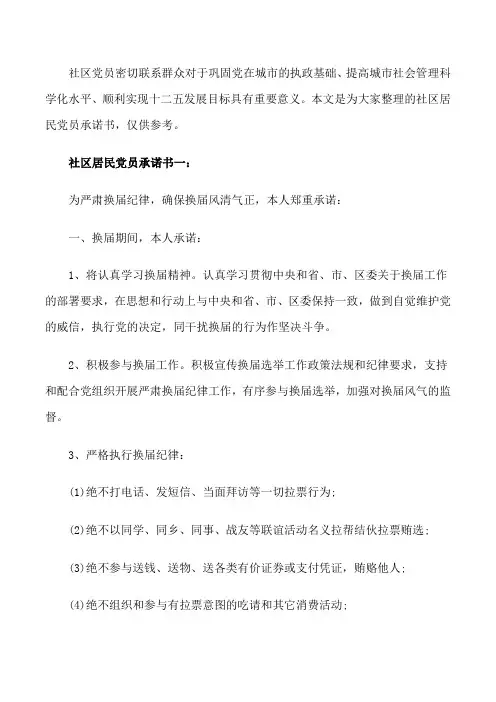 社区党员密切联系群众对于巩固党在城市的执政基础、提高城市社会管理科学化水平、顺利实现十二五发展目标具有重要意义。本文是为大家整理的社区居民党员承诺书，仅供参考。

社区居民党员承诺书一：

为严肃换届纪律，确保换届风清气正，本人郑重承诺：

一、换届期间，本人承诺：

1、将认真学习换届精神。认真学习贯彻中央和省、市、区委关于换届工作的部署要求，在思想和行动上与中央和省、市、区委保持一致，做到自觉维护党的威信，执行党的决定，同干扰换届的行为作坚决斗争。

2、积极参与换届工作。积极宣传换届选举工作政策法规和纪律要求，支持和配合党组织开展严肃换届纪律工作，有序参与换届选举，加强对换届风气的监督。

3、严格执行换届纪律：

(1)绝不打电话、发短信、当面拜访等一切拉票行为；

(2)绝不以同学、同乡、同事、战友等联谊活动名义拉帮结伙拉票贿选；

(3)绝不参与送钱、送物、送各类有价证券或支付凭证，贿赂他人；

(4)绝不组织和参与有拉票意图的吃请和其它消费活动；